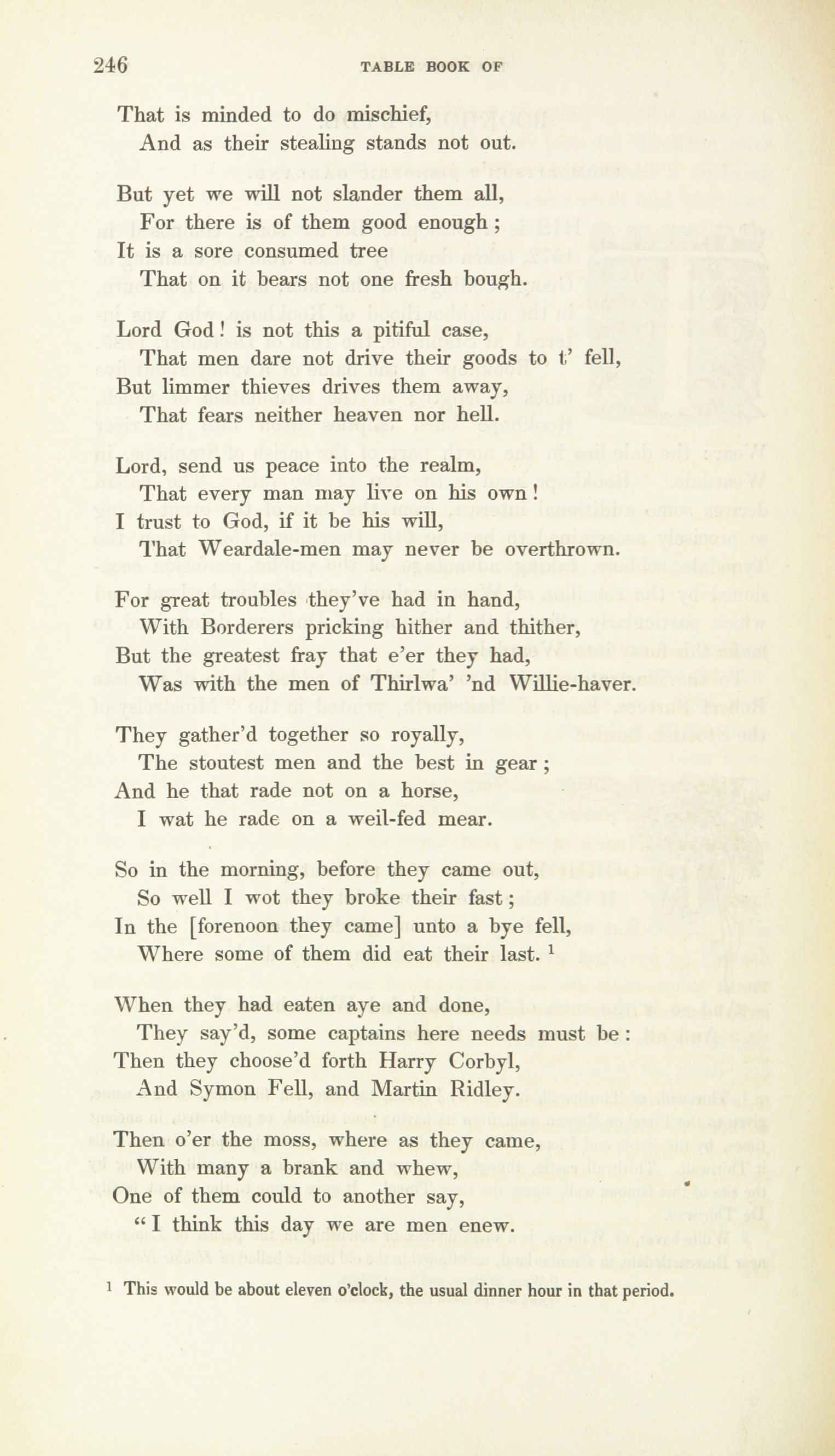 246 TABLE BOOK OF

That is minded to do mischief,
And as their stealing stands not out.

But yet we will not slander them all,
For there is of them good enough;
It is a sore consumed tree
That on it bears not one fresh bough.

Lord God! is not this a pitiful case,
That men dare not drive their goods to t' fell,
But limmer thieves drives them away,
That fears neither heaven nor hell.

Lord, send us peace into the realm,
That every man may live on his own!
I trust to God, if it be his will,
That Weardale-men may never be overthrown.

For great troubles they've had in hand,
With Borderers pricking hither and thither,
But the greatest fray that e'er they had,
Was with the men of Thirlwa' 'nd Willie-haver.

They gather'd together so royally,
The stoutest men and the best in gear;
And he that rade not on a horse,
I wat he rade on a weil-fed mear.

So in the morning, before they came out,
So well I wot they broke their fast;
In the [forenoon they came] unto a bye fell,
Where some of them did eat their last. $^1$

When they had eaten aye and done,
They say'd, some captains here needs must be:
Then they choose'd forth Harry Corbyl,
And Symon Fell, and Martin Ridley.

Then o'er the moss, where as they came,
With many a brank and whew,
One of them could to another say,
"I think this day we are men enew.

$^1$ This would be about eleven o'clock, the usual dinner hour in that period.